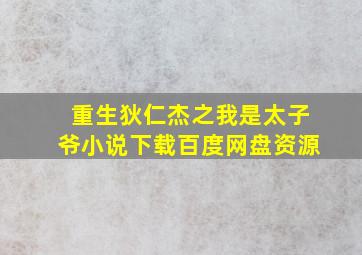 重生狄仁杰之我是太子爷小说下载百度网盘资源